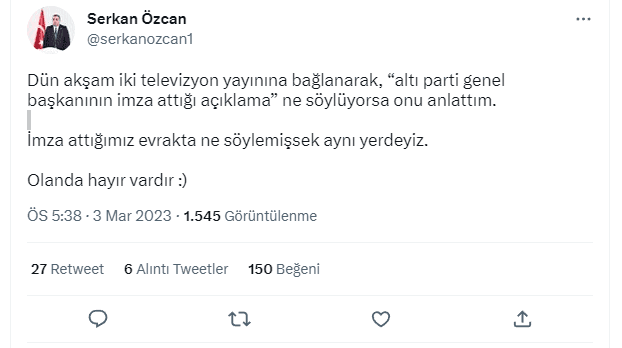 Serkan Özcan
@serkanozcan1

Dün akşam iki televizyon yayınına bağlanarak, “altı parti genel başkanının imza attığı açıklama” ne söylüyorsa onu anlattım.

İmza attığımız evrakta ne söylemişsek aynı yerdeyiz.

Olanda hayır vardır :)

ÖS 5:38 · 3 Mar 2023 · 1.545 Görüntülenme

27 Retweet 6 Alıntı Tweetler 150 Beğeni